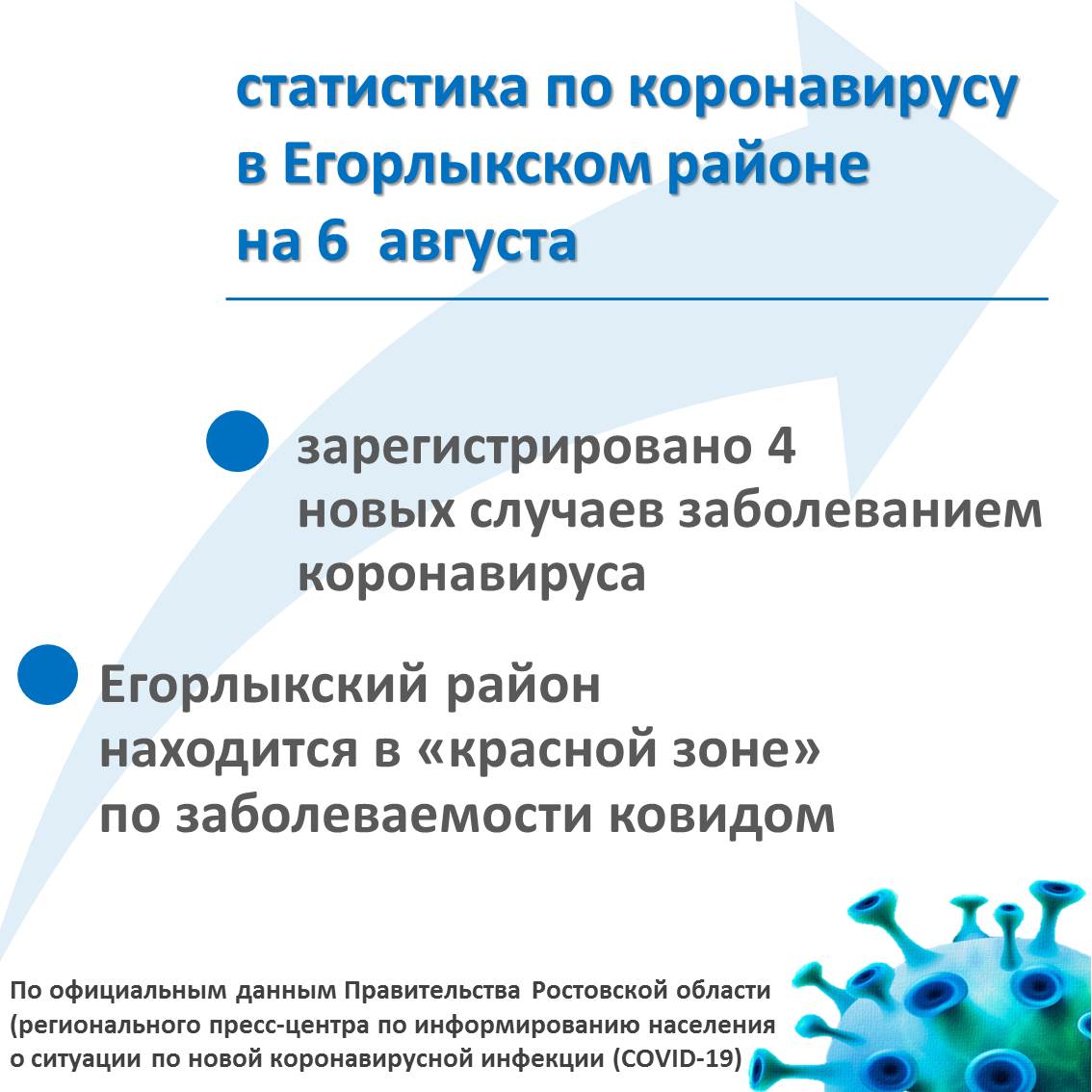 статистика по коронавирусу в Егорлыкском районе на 6 августа

зарегистрировано 4 новых случаев заболеванием коронавируса

Егорлыкский район находится в «красной зоне» по заболеваемости ковидом

По официальным данным Правительства Ростовской области (регионального пресс-центра по информированию населения о ситуации по новой коронавирусной инфекции (COVID-19)